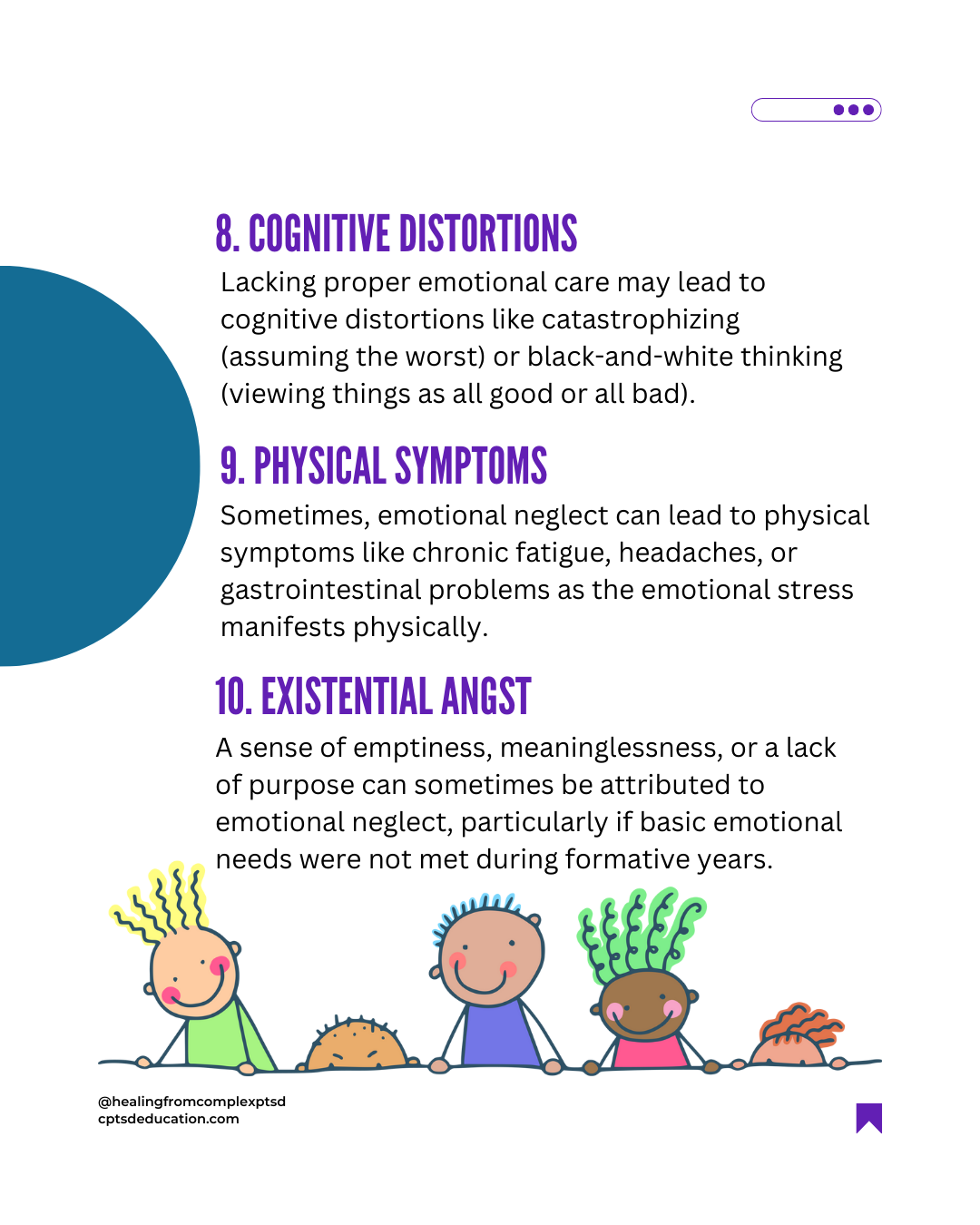 8. COGNITIVE DISTORTIONS

Lacking proper emotional care may lead to cognitive distortions like catastrophizing (assuming the worst) or black-and-white thinking (viewing things as all good or all bad).

9. PHYSICAL SYMPTOMS

Sometimes, emotional neglect can lead to physical symptoms like chronic fatigue, headaches, or gastrointestinal problems as the emotional stress manifests physically.

10. EXISTENTIAL ANGST

A sense of emptiness, meaninglessness, or a lack of purpose can sometimes be attributed to emotional neglect, particularly if basic emotional needs were not met during formative years.

@healingfromcomplexptsd
cptsdeducation.com